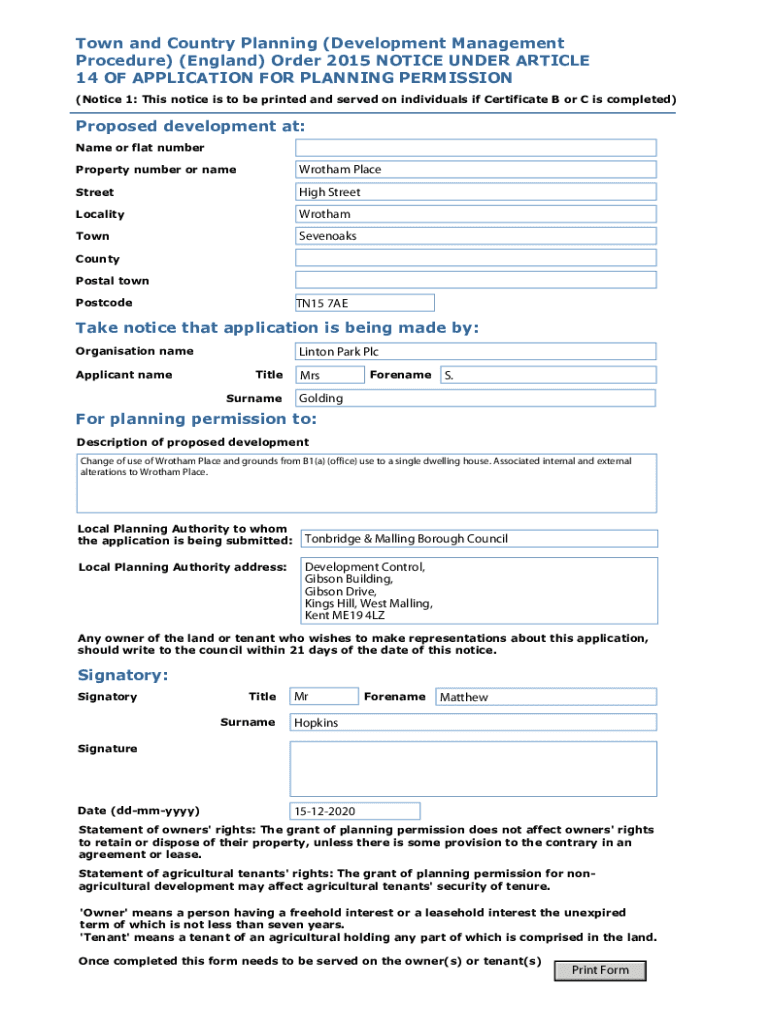 Town and Country Planning (Development Management Procedure) (England) Order 2015 NOTICE UNDER ARTICLE 14 OF APPLICATION FOR PLANNING PERMISSION

(Notice 1: This notice is to be printed and served on individuals if Certificate B or C is completed)

Proposed development at:

Name or flat number

Property number or name Wrotham Place

Street High Street

Locality Wrotham

Town Sevenoaks

County

Postal town

Postcode TN15 7AE

Take notice that application is being made by:

Organisation name Linton Park Plc

Applicant name Title Mrs Forename S.

Surname Golding

For planning permission to:

Description of proposed development

Change of use of Wrotham Place and grounds from B1(a) (office) use to a single dwelling house. Associated internal and external alterations to Wrotham Place.

Local Planning Authority to whom the application is being submitted: Tonbridge & Malling Borough Council

Local Planning Authority address: Development Control, Gibson Building, Gibson Drive, Kings Hill, West Malling, Kent ME19 4LZ

Any owner of the land or tenant who wishes to make representations about this application, should write to the council within 21 days of the date of this notice.

Signatory:

Signatory Title Mr Forename Matthew

Surname Hopkins

Signature

Date (dd-mm-yyyy) 15-12-2020

Statement of owners' rights: The grant of planning permission does not affect owners' rights to retain or dispose of their property, unless there is some provision to the contrary in an agreement or lease.

Statement of agricultural tenants' rights: The grant of planning permission for non-agricultural development may affect agricultural tenants' security of tenure.

'Owner' means a person having a freehold interest or a leasehold interest the unexpired term of which is not less than seven years.
'Tenant' means a tenant of an agricultural holding any part of which is comprised in the land.

Once completed this form needs to be served on the owner(s) or tenant(s)

Print Form